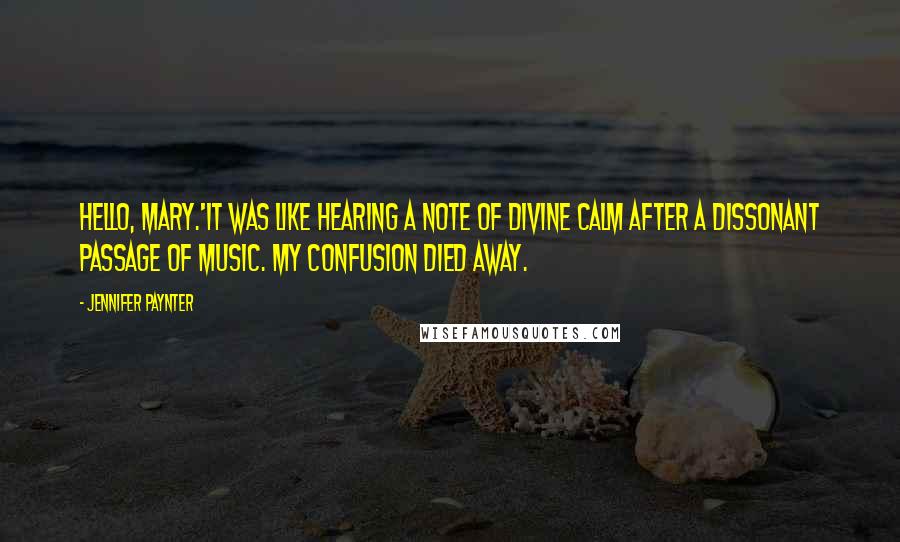 HELLO, MARY.'IT WAS LIKE HEARING A NOTE OF DIVINE CALM AFTER A DISSONANT PASSAGE OF MUSIC. MY CONFUSION DIED AWAY.

- JENNIFER PAYNTER

WISEFAMOUSQUOTES.COM